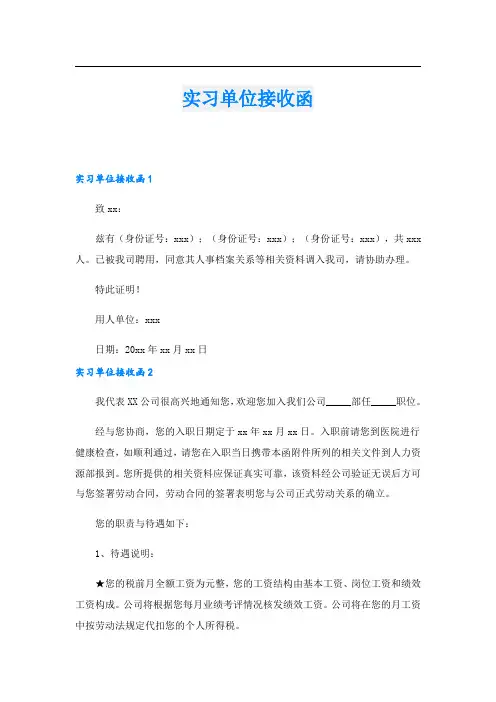 实习单位接收函

实习单位接收函1

致xx:

兹有（身份证号：xxx）；（身份证号：xxx）；（身份证号：xxx），共xxx人。已被我司聘用，同意其人事档案关系等相关资料调入我司，请协助办理。

特此证明！

用人单位：xxx

日期：20xx年xx月xx日

实习单位接收函2

我代表XX公司很高兴地通知您，欢迎您加入我们公司_____部任_____职位。

经与您协商，您的入职日期定于xx年xx月xx日。入职前请您到医院进行健康检查，如顺利通过，请您在入职当日携带本函附件所列的相关文件到人力资源部报到。您所提供的相关资料应保证真实可靠，该资料经公司验证无误后方可与您签署劳动合同，劳动合同的签署表明您与公司正式劳动关系的确立。

您的职责与待遇如下：

1、待遇说明：

★您的税前月全额工资为元整，您的工资结构由基本工资、岗位工资和绩效工资构成。公司将根据您每月业绩考评情况核发绩效工资。公司将在您的月工资中按劳动法规定代扣您的个人所得税。